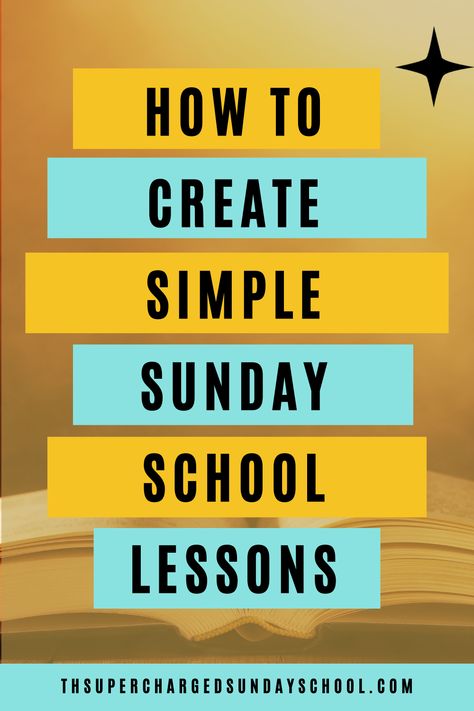 HOW TO
CREATE
SIMPLE
SUNDAY
SCHOOL
LESSONS

THSUPERCHARGEDSUNDAYSCHOOL.COM